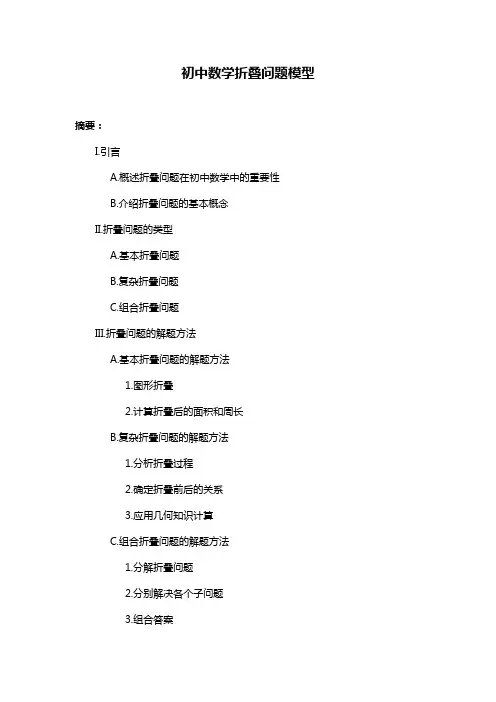 初中数学折叠问题模型

摘要：

I.引言

A.概述折叠问题在初中数学中的重要性

B.介绍折叠问题的基本概念

II.折叠问题的类型

A.基本折叠问题

B.复杂折叠问题

C.组合折叠问题

III.折叠问题的解题方法

A.基本折叠问题的解题方法

1.图形折叠

2.计算折叠后的面积和周长

B.复杂折叠问题的解题方法

1.分析折叠过程

2.确定折叠前后的关系

3.应用几何知识计算

C.组合折叠问题的解题方法

1.分解折叠问题

2.分别解决各个子问题

3.组合答案